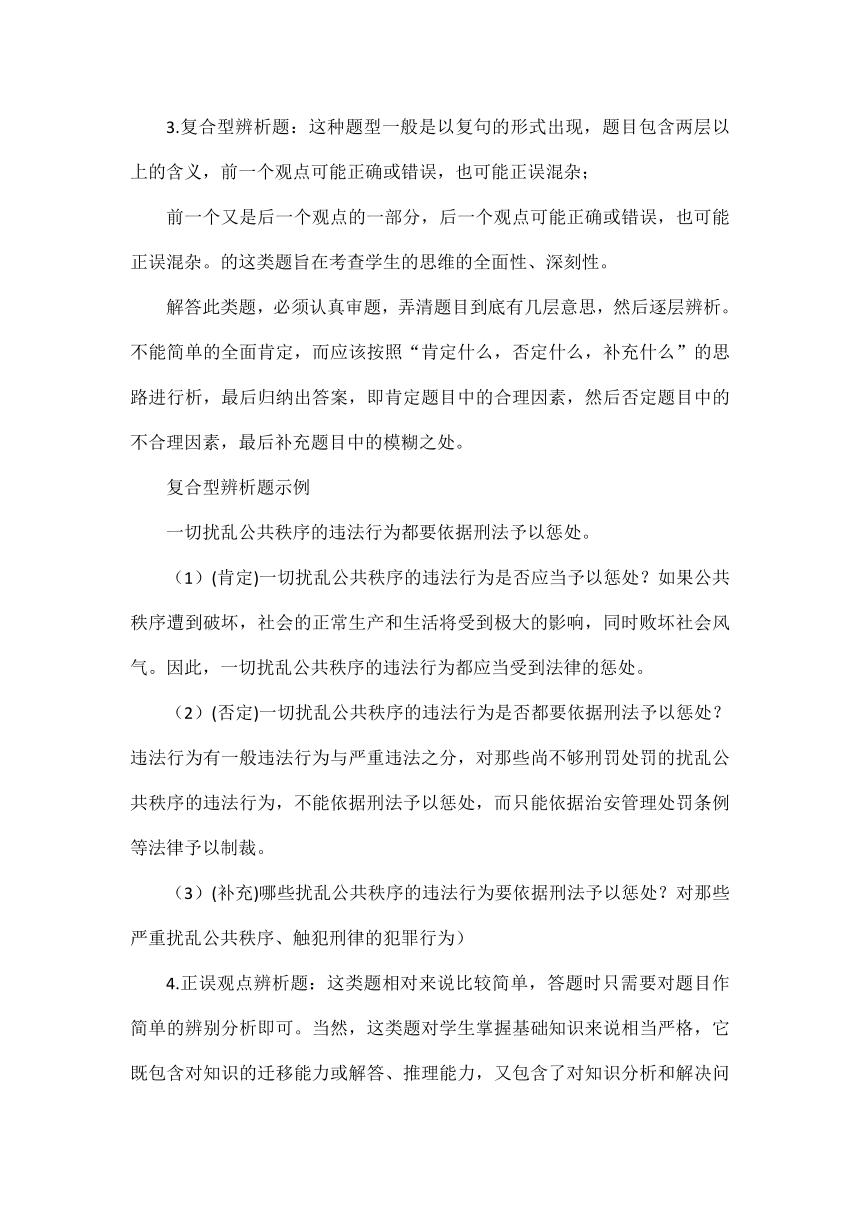 3.复合型辨析题：这种题型一般是以复句的形式出现，题目包含两层以上的含义，前一个观点可能正确或错误，也可能正误混杂；

前一个又是后一个观点的一部分，后一个观点可能正确或错误，也可能正误混杂。的这类题旨在考查学生的思维的全面性、深刻性。

解答此类题，必须认真审题，弄清题目到底有几层意思，然后逐层辨析。不能简单的全面肯定，而应该按照“肯定什么，否定什么，补充什么”的思路进行析，最后归纳出答案，即肯定题目中的合理因素，然后否定题目中的不合理因素，最后补充题目中的模糊之处。

复合型辨析题示例

一切扰乱公共秩序的违法行为都要依据刑法予以惩处。

（1）(肯定)一切扰乱公共秩序的违法行为是否应当予以惩处？如果公共秩序遭到破坏，社会的正常生产和生活将受到极大的影响，同时败坏社会风气。因此，一切扰乱公共秩序的违法行为都应当受到法律的惩处。

（2）(否定)一切扰乱公共秩序的违法行为是否都要依据刑法予以惩处？违法行为有一般违法行为与严重违法之分，对那些尚不够刑罚处罚的扰乱公共秩序的违法行为，不能依据刑法予以惩处，而只能依据治安管理处罚条例等法律予以制裁。

（3）(补充)哪些扰乱公共秩序的违法行为要依据刑法予以惩处？对那些严重扰乱公共秩序、触犯刑律的犯罪行为）

4.正误观点辨析题：这类题相对来说比较简单，答题时只需要对题目作简单的辨别分析即可。当然，这类题对学生掌握基础知识来说相当严格，它既包含对知识的迁移能力或解答、推理能力，又包含了对知识分析和解决问